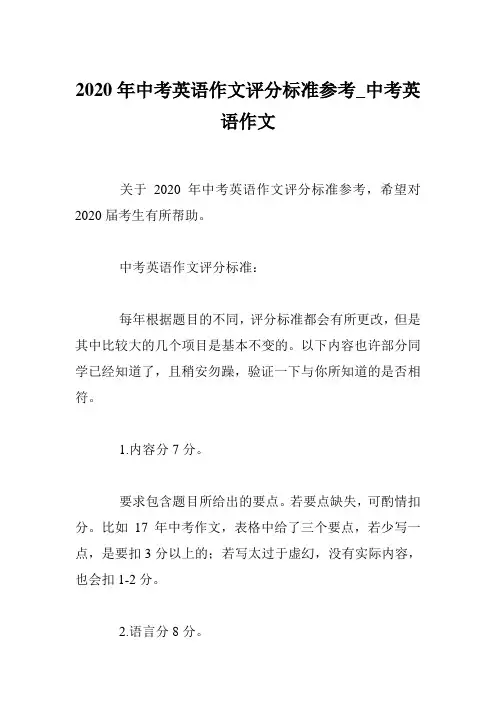 2020 年中考英语作文评分标准参考_中考英语作文

关于 2020 年中考英语作文评分标准参考，希望对 2020 届考生有所帮助。

中考英语作文评分标准：

每年根据题目的不同，评分标准都会有所更改，但是其中比较大的几个项目是基本不变的。以下内容也许部分同学已经知道了，且稍安勿躁，验证一下与你所知道的是否相符。

1.内容分 7 分。

要求包含题目所给出的要点。若要点缺失，可酌情扣分。比如 17 年中考作文，表格中给了三个要点，若少写一点，是要扣 3 分以上的；若写太过于虚幻，没有实际内容，也会扣 1-2 分。

2.语言分 8 分。